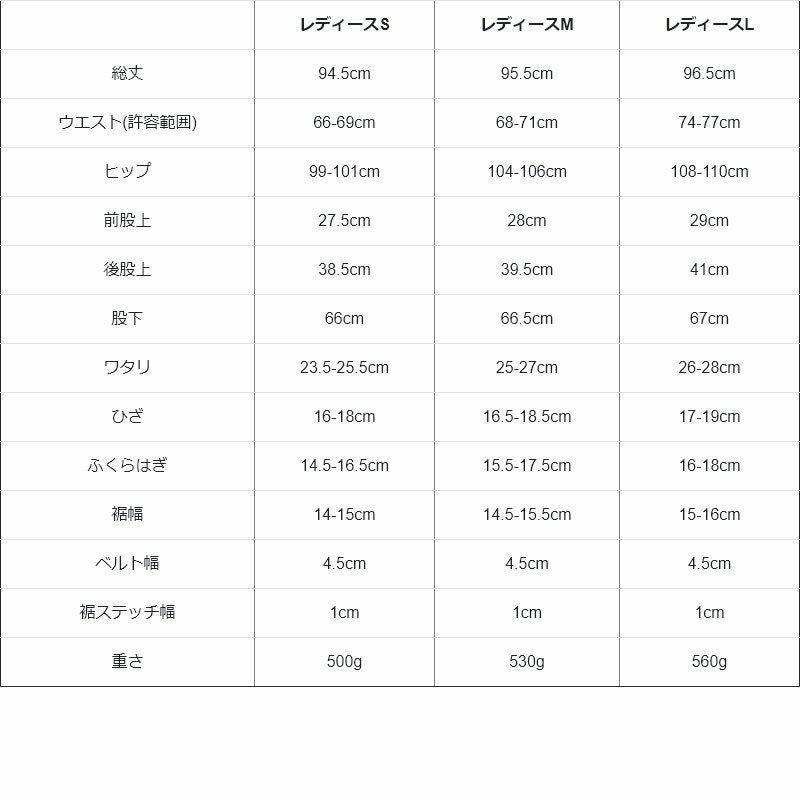 | | レディースS | レディースM | レディースL |
|---|---|---|---|
| 総丈 | 94.5cm | 95.5cm | 96.5cm |
| ウエスト(許容範囲) | 66-69cm | 68-71cm | 74-77cm |
| ヒップ | 99-101cm | 104-106cm | 108-110cm |
| 前股上 | 27.5cm | 28cm | 29cm |
| 後股上 | 38.5cm | 39.5cm | 41cm |
| 股下 | 66cm | 66.5cm | 67cm |
| ワタリ | 23.5-25.5cm | 25-27cm | 26-28cm |
| ひざ | 16-18cm | 16.5-18.5cm | 17-19cm |
| ふくらはぎ | 14.5-16.5cm | 15.5-17.5cm | 16-18cm |
| 裾幅 | 14-15cm | 14.5-15.5cm | 15-16cm |
| ベルト幅 | 4.5cm | 4.5cm | 4.5cm |
| 裾ステッチ幅 | 1cm | 1cm | 1cm |
| 重さ | 500g | 530g | 560g |